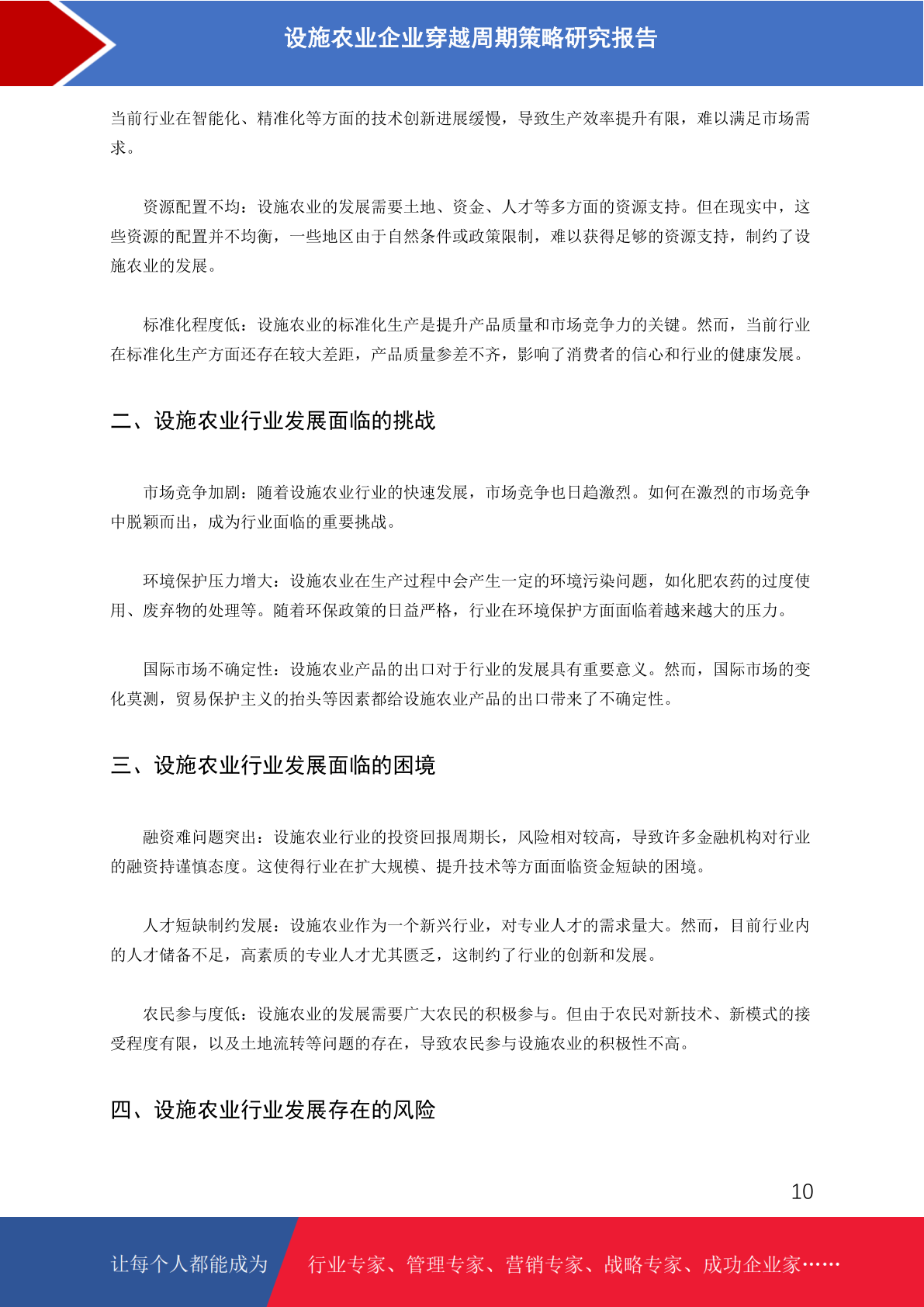 设施农业企业穿越周期策略研究报告

当前行业在智能化、精准化等方面的技术创新进展缓慢，导致生产效率提升有限，难以满足市场需求。

资源配置不均：设施农业的发展需要土地、资金、人才等多方面的资源支持。但在现实中，这些资源的配置并不均衡，一些地区由于自然条件或政策限制，难以获得足够的资源支持，制约了设施农业的发展。

标准化程度低：设施农业的标准化生产是提升产品质量和市场竞争力的关键。然而，当前行业在标准化生产方面还存在较大差距，产品质量参差不齐，影响了消费者的信心和行业的健康发展。

二、设施农业行业发展面临的挑战

市场竞争加剧：随着设施农业行业的快速发展，市场竞争也日趋激烈。如何在激烈的市场竞争中脱颖而出，成为行业面临的重要挑战。

环境保护压力增大：设施农业在生产过程中会产生一定的环境污染问题，如化肥农药的过度使用、废弃物的处理等。随着环保政策的日益严格，行业在环境保护方面面临着越来越大的压力。

国际市场不确定性：设施农业产品的出口对于行业的发展具有重要意义。然而，国际市场的变化莫测，贸易保护主义的抬头等因素都给设施农业产品的出口带来了不确定性。

三、设施农业行业发展面临的困境

融资难问题突出：设施农业行业的投资回报周期长，风险相对较高，导致许多金融机构对行业的融资持谨慎态度。这使得行业在扩大规模、提升技术等方面面临资金短缺的困境。

人才短缺制约发展：设施农业作为一个新兴行业，对专业人才的需求量大。然而，目前行业内的人才储备不足，高素质的专业人才尤其匮乏，这制约了行业的创新和发展。

农民参与度低：设施农业的发展需要广大农民的积极参与。但由于农民对新技术、新模式的接受程度有限，以及土地流转等问题的存在，导致农民参与设施农业的积极性不高。

四、设施农业行业发展存在的风险

10

让每个人都能成为 行业专家、管理专家、营销专家、战略专家、成功企业家……